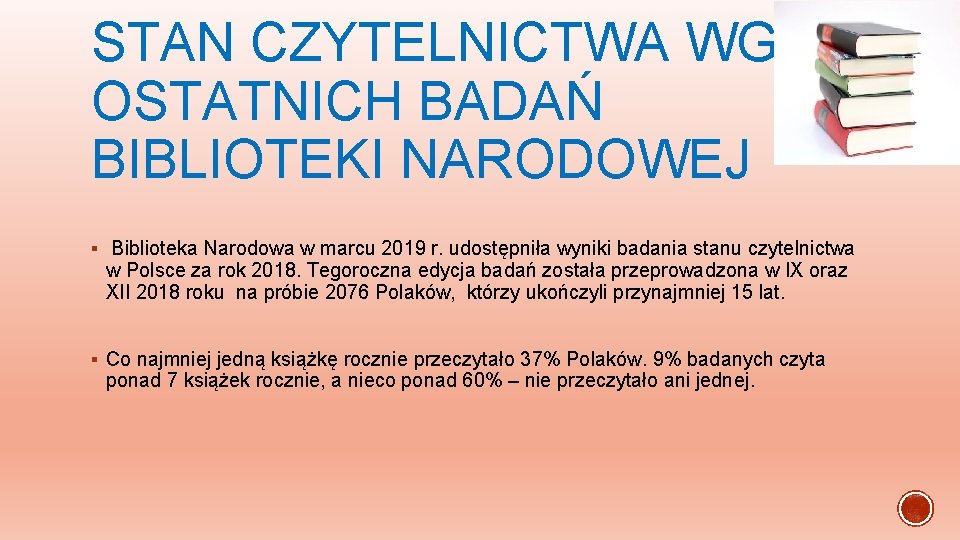 STAN CZYTELNICTWA WG OSTATNICH BADAŃ BIBLIOTEKI NARODOWEJ

▪ Biblioteka Narodowa w marcu 2019 r. udostępniła wyniki badania stanu czytelnictwa w Polsce za rok 2018. Tegoroczna edycja badań została przeprowadzona w IX oraz XII 2018 roku na próbie 2076 Polaków, którzy ukończyli przynajmniej 15 lat.

▪ Co najmniej jedną książkę rocznie przeczytało 37% Polaków. 9% badanych czyta ponad 7 książek rocznie, a nieco ponad 60% – nie przeczytało ani jednej.